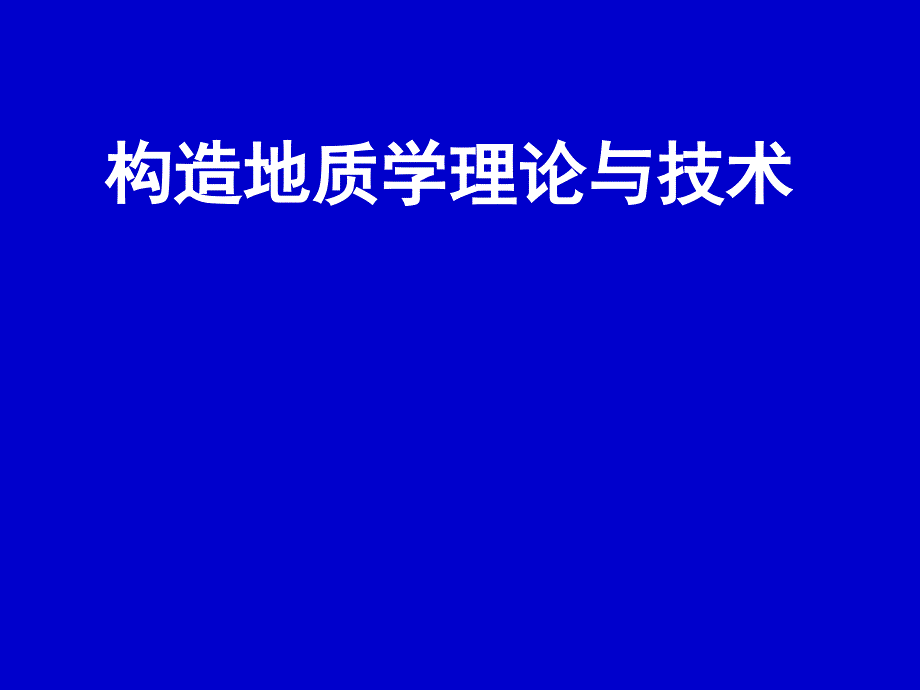 构造地质学理论与技术